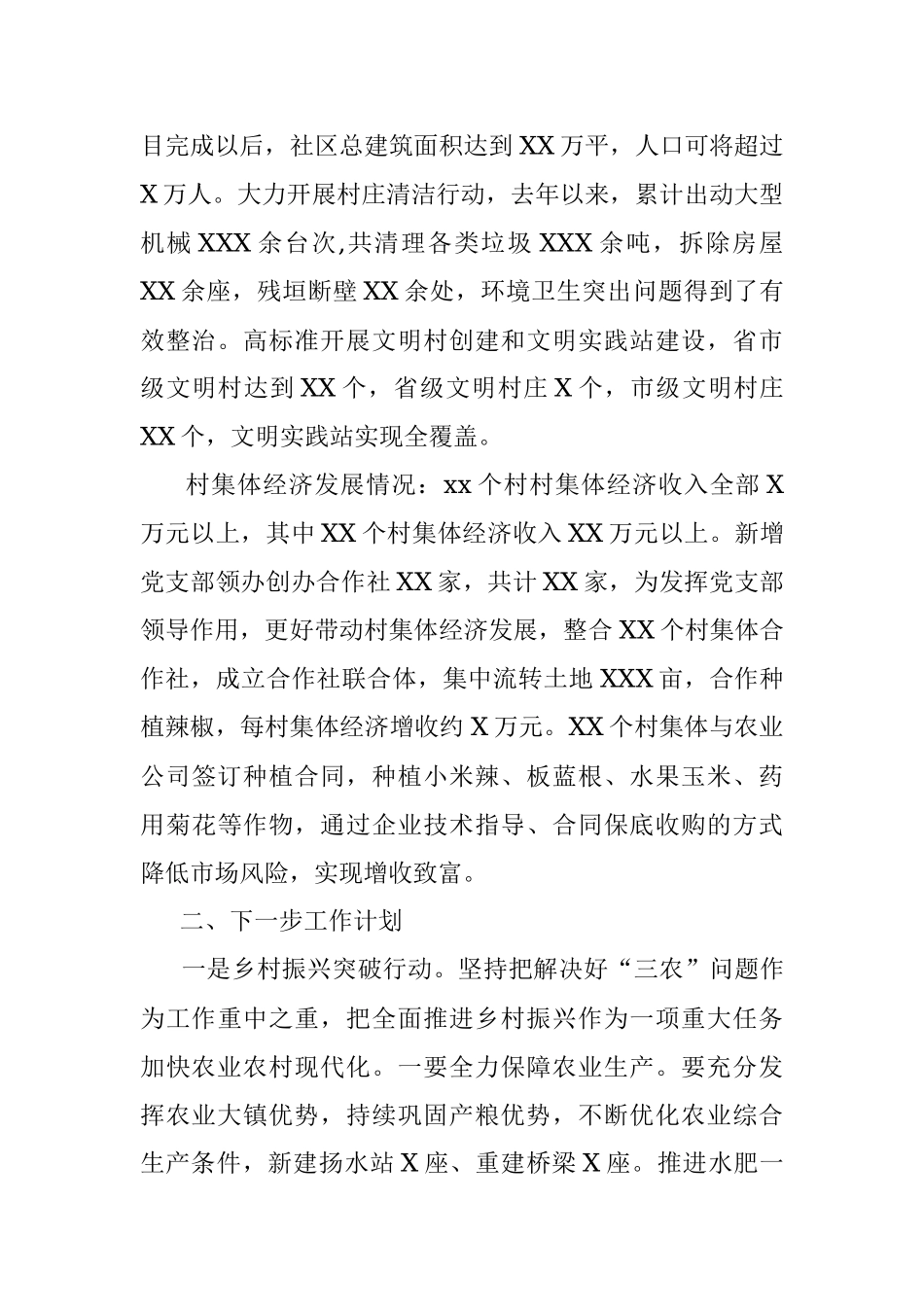 目完成以后，社区总建筑面积达到XX万平，人口可将超过X万人。大力开展村庄清洁行动，去年以来，累计出动大型机械XXX余台次,共清理各类垃圾XXX余吨，拆除房屋XX余座，残垣断壁XX余处，环境卫生突出问题得到了有效整治。高标准开展文明村创建和文明实践站建设，省市级文明村达到XX个，省级文明村庄X个，市级文明村庄XX个，文明实践站实现全覆盖。

村集体经济发展情况：xx个村村集体经济收入全部X万元以上，其中XX个村集体经济收入XX万元以上。新增党支部领办创办合作社XX家，共计XX家，为发挥党支部领导作用，更好带动村集体经济发展，整合XX个村集体合作社，成立合作社联合体，集中流转土地XXX亩，合作种植辣椒，每村集体经济增收约X万元。XX个村集体与农业公司签订种植合同，种植小米辣、板蓝根、水果玉米、药用菊花等作物，通过企业技术指导、合同保底收购的方式降低市场风险，实现增收致富。

二、下一步工作计划

一是乡村振兴突破行动。坚持把解决好“三农”问题作为工作重中之重，把全面推进乡村振兴作为一项重大任务加快农业农村现代化。一要全力保障农业生产。要充分发挥农业大镇优势，持续巩固产粮优势，不断优化农业综合生产条件，新建扬水站X座、重建桥梁X座。推进水肥一